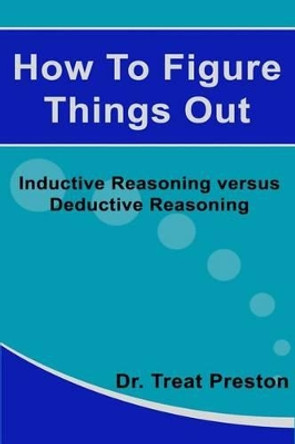 How To Figure Things Out

Inductive Reasoning versus Deductive Reasoning

Dr. Treat Preston